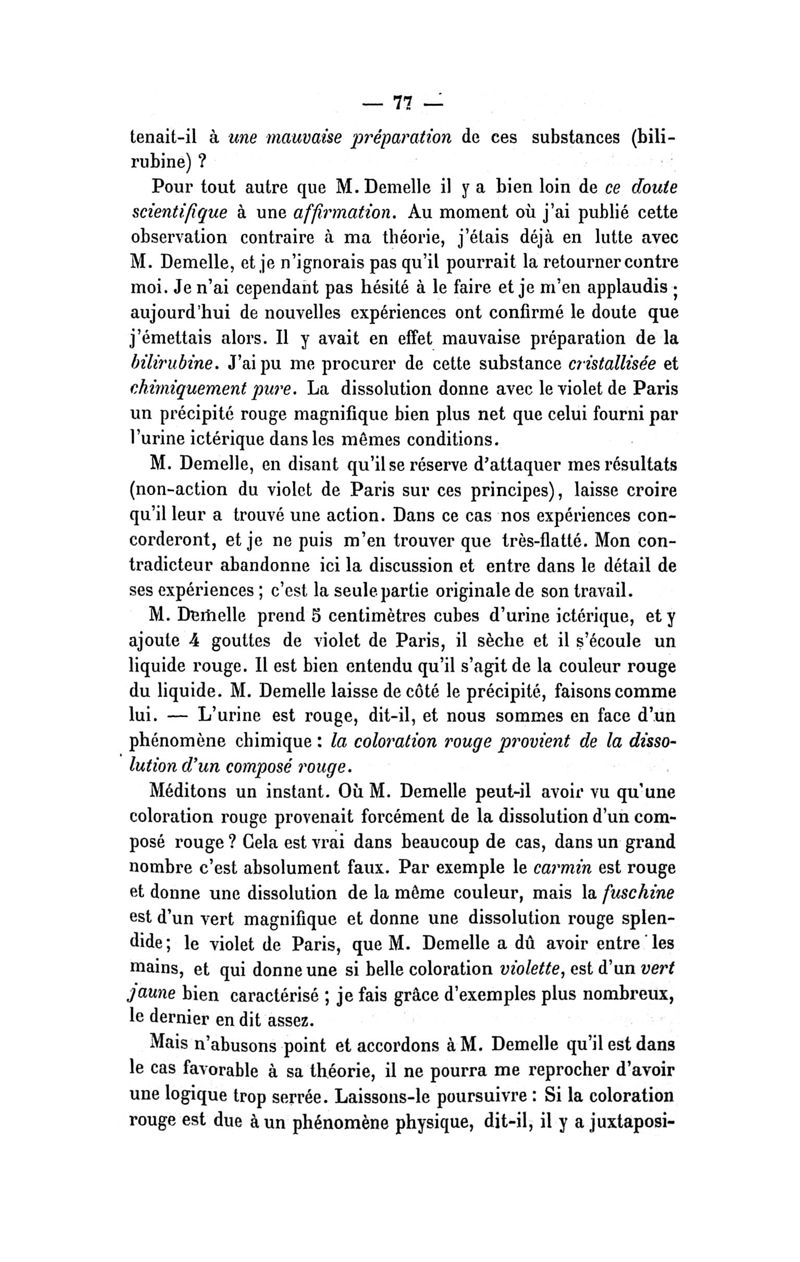 — 77 —

tenait-il à une mauvaise préparation de ces substances (bilirubine) ?

Pour tout autre que M. Demelle il y a bien loin de ce doute scientifique à une affirmation. Au moment où j'ai publié cette observation contraire à ma théorie, j'étais déjà en lutte avec M. Demelle, et je n'ignorais pas qu'il pourrait la retourner contre moi. Je n'ai cependant pas hésité à le faire et je m'en applaudis ; aujourd'hui de nouvelles expériences ont confirmé le doute que j'émettais alors. Il y avait en effet mauvaise préparation de la bilirubine. J'ai pu me procurer de cette substance cristallisée et chimiquement pure. La dissolution donne avec le violet de Paris un précipité rouge magnifique bien plus net que celui fourni par l'urine ictérique dans les mêmes conditions.

M. Demelle, en disant qu'il se réserve d'attaquer mes résultats (non-action du violet de Paris sur ces principes), laisse croire qu'il leur a trouvé une action. Dans ce cas nos expériences concorderont, et je ne puis m'en trouver que très-flatté. Mon contradicteur abandonne ici la discussion et entre dans le détail de ses expériences ; c'est la seule partie originale de son travail.

M. Demelle prend 5 centimètres cubes d'urine ictérique, et y ajoute 4 gouttes de violet de Paris, il sèche et il s'écoule un liquide rouge. Il est bien entendu qu'il s'agit de la couleur rouge du liquide. M. Demelle laisse de côté le précipité, faisons comme lui. — L'urine est rouge, dit-il, et nous sommes en face d'un phénomène chimique : la coloration rouge provient de la dissolution d'un composé rouge.

Méditons un instant. Où M. Demelle peut-il avoir vu qu'une coloration rouge provenait forcément de la dissolution d'un composé rouge ? Cela est vrai dans beaucoup de cas, dans un grand nombre c'est absolument faux. Par exemple le carmin est rouge et donne une dissolution de la même couleur, mais la fuschine est d'un vert magnifique et donne une dissolution rouge splendide ; le violet de Paris, que M. Demelle a dû avoir entre les mains, et qui donne une si belle coloration violette, est d'un vert jaune bien caractérisé ; je fais grâce d'exemples plus nombreux, le dernier en dit assez.

Mais n'abusons point et accordons à M. Demelle qu'il est dans le cas favorable à sa théorie, il ne pourra me reprocher d'avoir une logique trop serrée. Laissons-le poursuivre : Si la coloration rouge est due à un phénomène physique, dit-il, il y a juxtaposi-